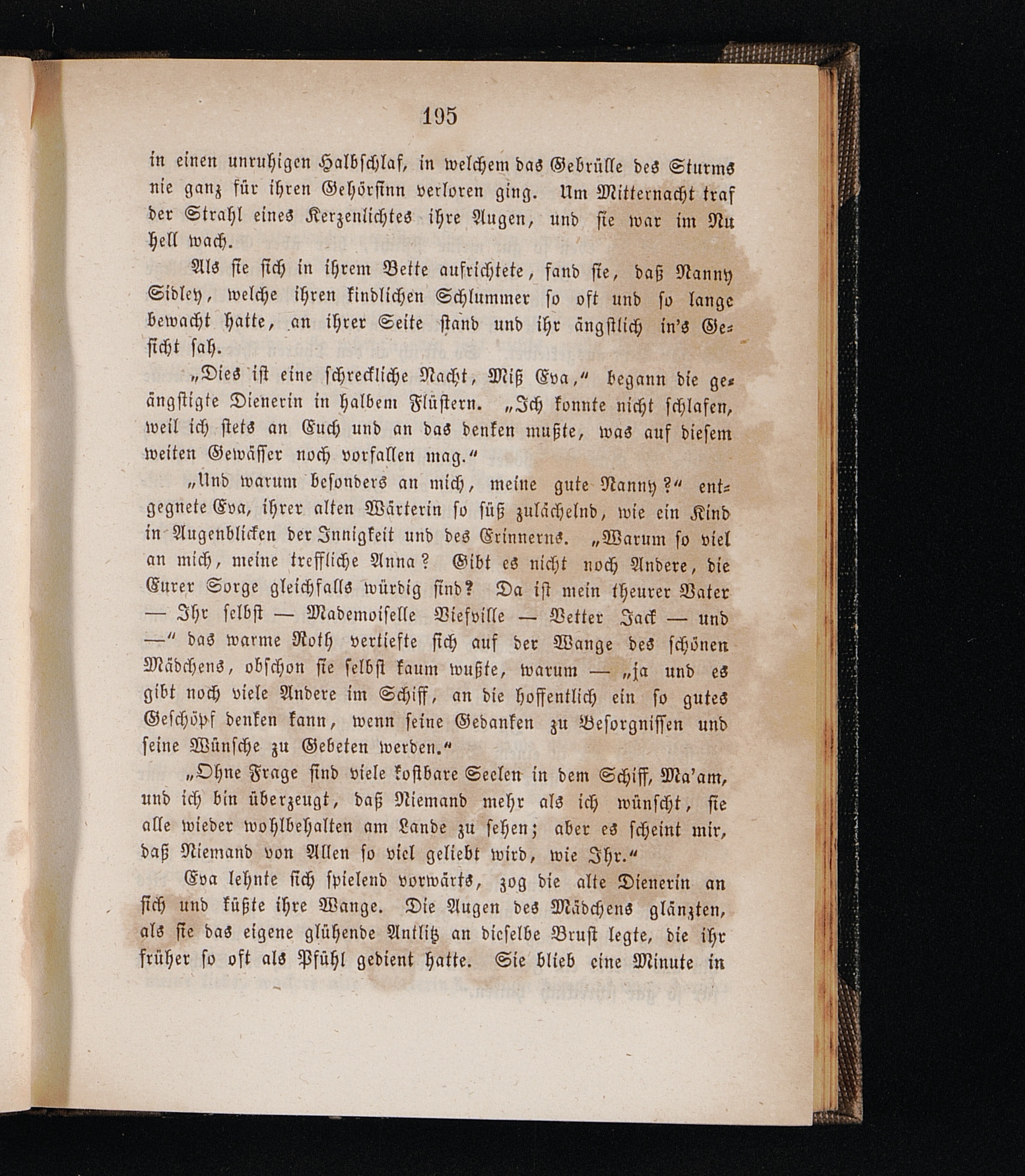 195

in einen unruhigen Halbschlaf, in welchem das Gebrülle des Sturms nie ganz für ihren Gehörsinn verloren ging. Um Mitternacht traf der Strahl eines Kerzenlichtes ihre Augen, und sie war im Nu hell wach.

Als sie sich in ihrem Bette aufrichtete, fand sie, daß Nanny Sidley, welche ihren kindlichen Schlummer so oft und so lange bewacht hatte, an ihrer Seite stand und ihr ängstlich in's Gesicht sah.

„Dies ist eine schreckliche Nacht, Miß Eva,“ begann die geängstigte Dienerin in halbem Flüstern. „Ich konnte nicht schlafen, weil ich stets an Euch und an das denken mußte, was auf diesem weiten Gewässer noch vorfallen mag.“

„Und warum besonders an mich, meine gute Nanny?“ entgegnete Eva, ihrer alten Wärterin so süß zulächelnd, wie ein Kind in Augenblicken der Innigkeit und des Erinnerns. „Warum so viel an mich, meine treffliche Anna? Gibt es nicht noch Andere, die Eurer Sorge gleichfalls würdig sind? Da ist mein theurer Vater — Ihr selbst — Mademoiselle Viefville — Vetter Jack — und —“ das warme Roth vertiefte sich auf der Wange des schönen Mädchens, obschon sie selbst kaum wußte, warum — „ja und es gibt noch viele Andere im Schiff, an die hoffentlich ein so gutes Geschöpf denken kann, wenn seine Gedanken zu Besorgnissen und seine Wünsche zu Gebeten werden.“

„Ohne Frage sind viele kostbare Seelen in dem Schiff, Ma'am, und ich bin überzeugt, daß Niemand mehr als ich wünscht, sie alle wieder wohlbehalten am Lande zu sehen; aber es scheint mir, daß Niemand von Allen so viel geliebt wird, wie Ihr.“

Eva lehnte sich spielend vorwärts, zog die alte Dienerin an sich und küßte ihre Wange. Die Augen des Mädchens glänzten, als sie das eigene glühende Antlitz an dieselbe Brust legte, die ihr früher so oft als Pfühl gedient hatte. Sie blieb eine Minute in